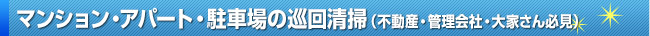 マンション・アパート・駐車場の巡回清掃（不動産・管理会社・大家さん必見）